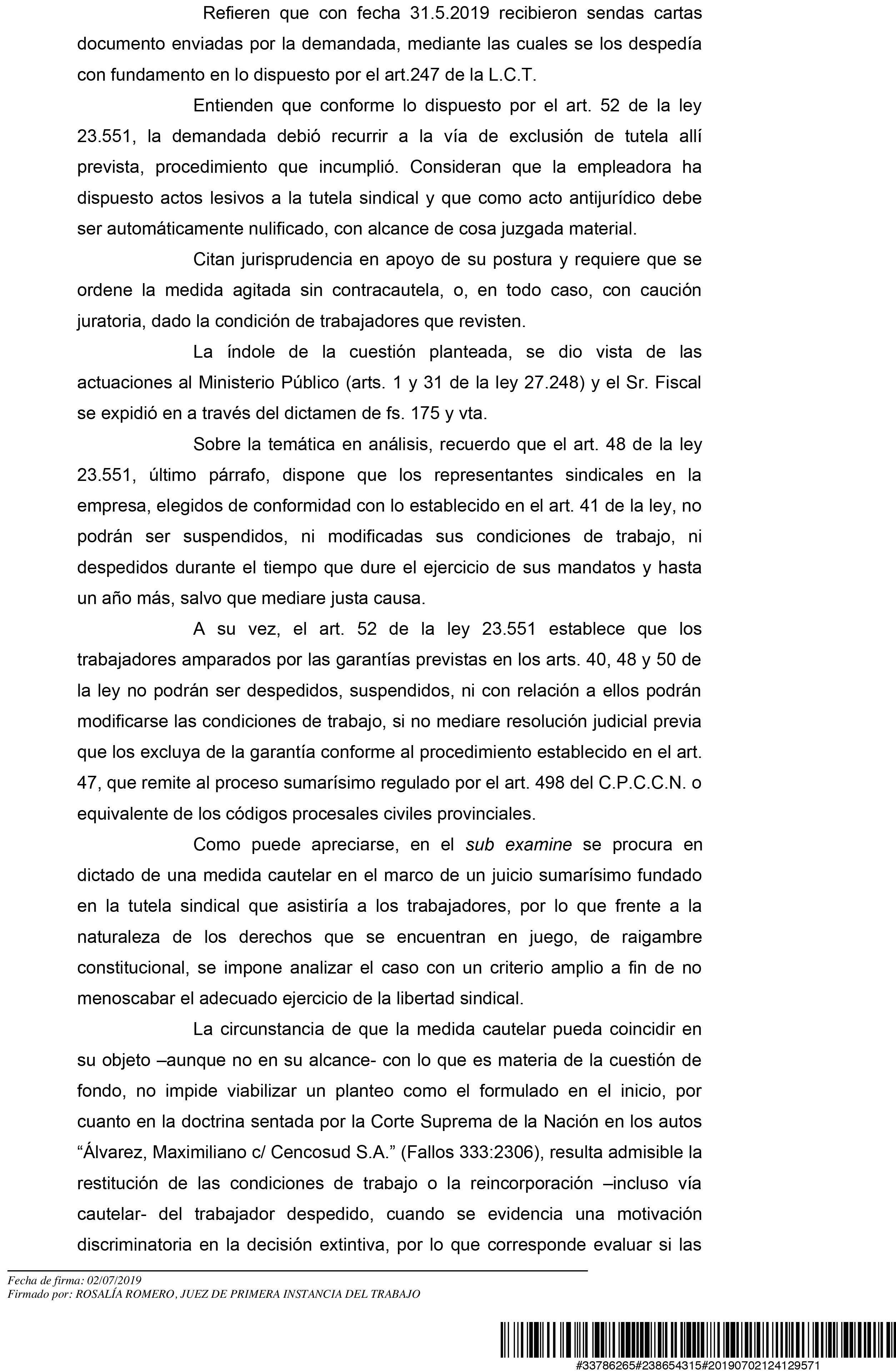 Refieren que con fecha 31.5.2019 recibieron sendas cartas documento enviadas por la demandada, mediante las cuales se los despedía con fundamento en lo dispuesto por el art.247 de la L.C.T.

Entienden que conforme lo dispuesto por el art. 52 de la ley 23.551, la demandada debió recurrir a la vía de exclusión de tutela allí prevista, procedimiento que incumplió. Consideran que la empleadora ha dispuesto actos lesivos a la tutela sindical y que como acto antijurídico debe ser automáticamente nulificado, con alcance de cosa juzgada material.

Citan jurisprudencia en apoyo de su postura y requiere que se ordene la medida agitada sin contracautela, o, en todo caso, con caución juratoria, dado la condición de trabajadores que revisten.

La índole de la cuestión planteada, se dio vista de las actuaciones al Ministerio Público (arts. 1 y 31 de la ley 27.248) y el Sr. Fiscal se expidió en a través del dictamen de fs. 175 y vta.

Sobre la temática en análisis, recuerdo que el art. 48 de la ley 23.551, último párrafo, dispone que los representantes sindicales en la empresa, elegidos de conformidad con lo establecido en el art. 41 de la ley, no podrán ser suspendidos, ni modificadas sus condiciones de trabajo, ni despedidos durante el tiempo que dure el ejercicio de sus mandatos y hasta un año más, salvo que mediare justa causa.

A su vez, el art. 52 de la ley 23.551 establece que los trabajadores amparados por las garantías previstas en los arts. 40, 48 y 50 de la ley no podrán ser despedidos, suspendidos, ni con relación a ellos podrán modificarse las condiciones de trabajo, si no mediare resolución judicial previa que los excluya de la garantía conforme al procedimiento establecido en el art. 47, que remite al proceso sumarísimo regulado por el art. 498 del C.P.C.C.N. o equivalente de los códigos procesales civiles provinciales.

Como puede apreciarse, en el sub examine se procura en dictado de una medida cautelar en el marco de un juicio sumarísimo fundado en la tutela sindical que asistiría a los trabajadores, por lo que frente a la naturaleza de los derechos que se encuentran en juego, de raigambre constitucional, se impone analizar el caso con un criterio amplio a fin de no menoscabar el adecuado ejercicio de la libertad sindical.

La circunstancia de que la medida cautelar pueda coincidir en su objeto –aunque no en su alcance- con lo que es materia de la cuestión de fondo, no impide viabilizar un planteo como el formulado en el inicio, por cuanto en la doctrina sentada por la Corte Suprema de la Nación en los autos “Álvarez, Maximiliano c/ Cencosud S.A.” (Fallos 333:2306), resulta admisible la restitución de las condiciones de trabajo o la reincorporación –incluso vía cautelar- del trabajador despedido, cuando se evidencia una motivación discriminatoria en la decisión extintiva, por lo que corresponde evaluar si las

Fecha de firma: 02/07/2019
Firmado por: ROSALÍA ROMERO, JUEZ DE PRIMERA INSTANCIA DEL TRABAJO

#33786265#238654315#20190702124129571